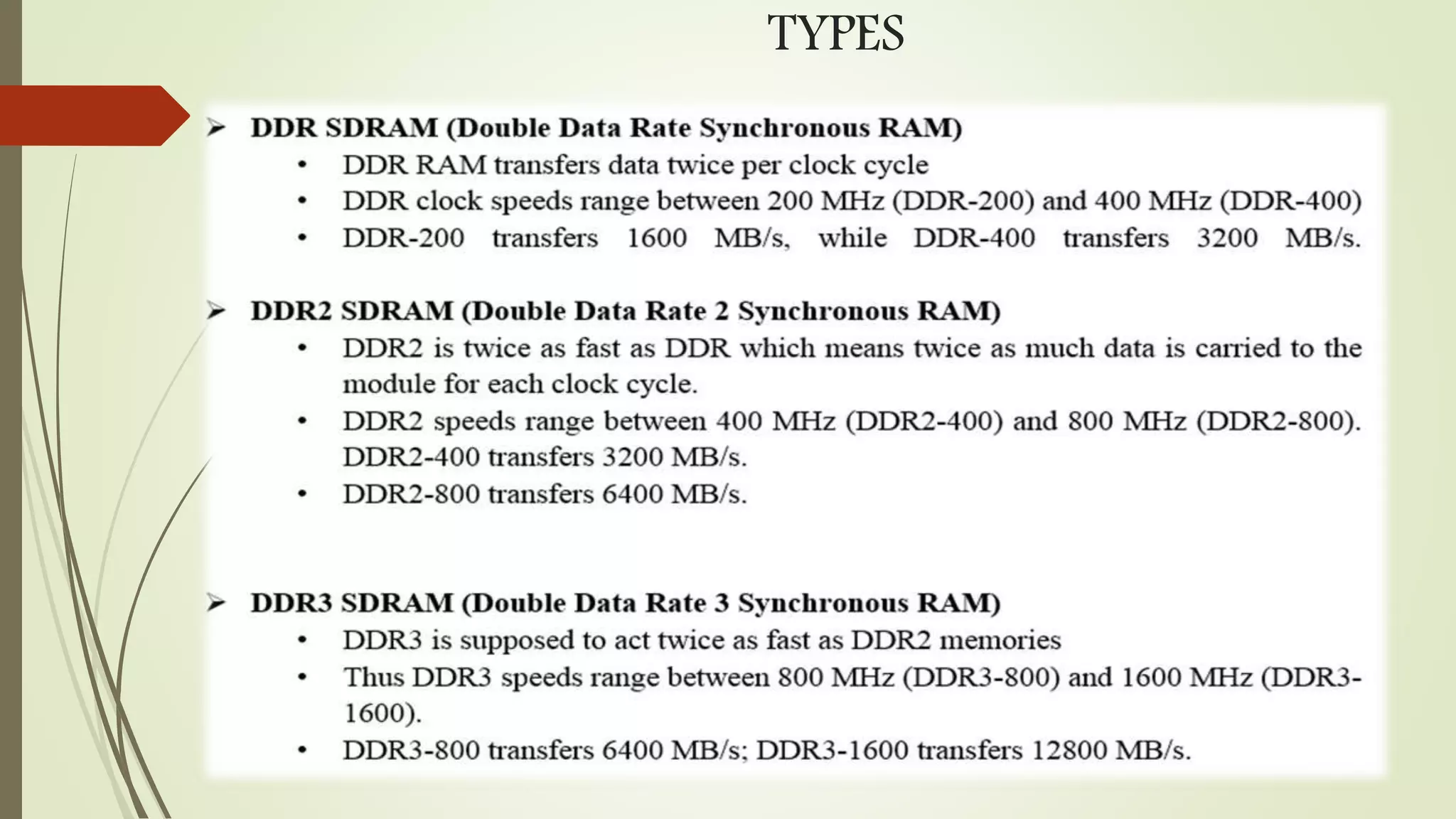 TYPES

➢ DDR SDRAM (Double Data Rate Synchronous RAM)
• DDR RAM transfers data twice per clock cycle
• DDR clock speeds range between 200 MHz (DDR-200) and 400 MHz (DDR-400)
• DDR-200 transfers 1600 MB/s, while DDR-400 transfers 3200 MB/s.

➢ DDR2 SDRAM (Double Data Rate 2 Synchronous RAM)
• DDR2 is twice as fast as DDR which means twice as much data is carried to the module for each clock cycle.
• DDR2 speeds range between 400 MHz (DDR2-400) and 800 MHz (DDR2-800). DDR2-400 transfers 3200 MB/s.
• DDR2-800 transfers 6400 MB/s.

➢ DDR3 SDRAM (Double Data Rate 3 Synchronous RAM)
• DDR3 is supposed to act twice as fast as DDR2 memories
• Thus DDR3 speeds range between 800 MHz (DDR3-800) and 1600 MHz (DDR3-1600).
• DDR3-800 transfers 6400 MB/s; DDR3-1600 transfers 12800 MB/s.